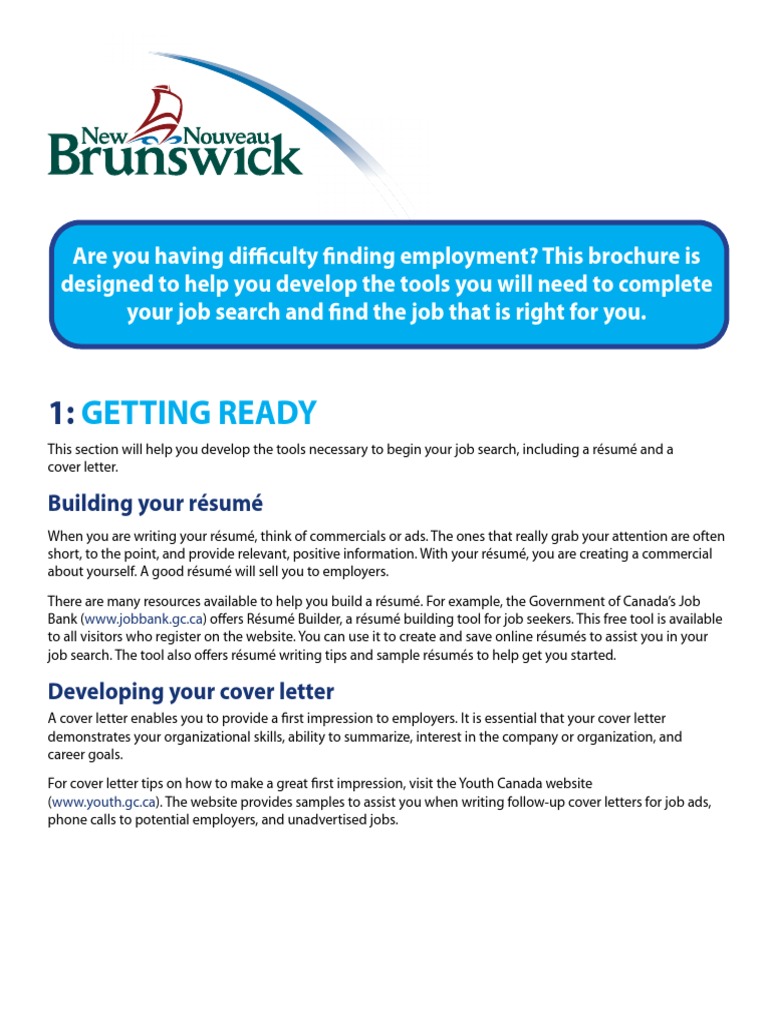 New Nouveau
Brunswick

Are you having difficulty finding employment? This brochure is designed to help you develop the tools you will need to complete your job search and find the job that is right for you.

1: GETTING READY

This section will help you develop the tools necessary to begin your job search, including a résumé and a cover letter.

Building your résumé

When you are writing your résumé, think of commercials or ads. The ones that really grab your attention are often short, to the point, and provide relevant, positive information. With your résumé, you are creating a commercial about yourself. A good résumé will sell you to employers.

There are many resources available to help you build a résumé. For example, the Government of Canada's Job Bank (www.jobbank.gc.ca) offers Résumé Builder, a résumé building tool for job seekers. This free tool is available to all visitors who register on the website. You can use it to create and save online résumés to assist you in your job search. The tool also offers résumé writing tips and sample résumés to help get you started.

Developing your cover letter

A cover letter enables you to provide a first impression to employers. It is essential that your cover letter demonstrates your organizational skills, ability to summarize, interest in the company or organization, and career goals.

For cover letter tips on how to make a great first impression, visit the Youth Canada website (www.youth.gc.ca). The website provides samples to assist you when writing follow-up cover letters for job ads, phone calls to potential employers, and unadvertised jobs.